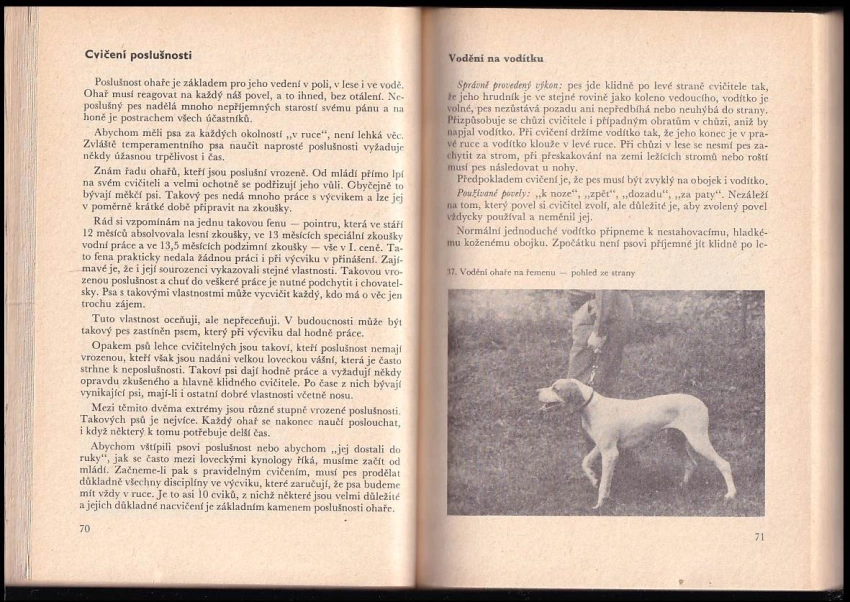 Cvičení poslušnosti

Poslušnost ohaře je základem pro jeho vedení v poli, v lese i ve vodě. Ohař musí reagovat na každý náš povel, a to ihned, bez otálení. Neposlušný pes nadělá mnoho nepříjemných starostí svému pánu a na honě je postrachem všech účastníků.

Abychom měli psa za každých okolností „v ruce", není lehká věc. Zvláště temperamentního psa naučit naprosté poslušnosti vyžaduje někdy úžasnou trpělivost i čas.

Znám řadu ohařů, kteří jsou poslušní vrozeně. Od mládí přímo lpí na svém cvičiteli a velmi ochotně se podřizují jeho vůli. Obyčejně to bývají měkčí psi. Takový pes nedá mnoho práce s výcvikem a lze jej v poměrně krátké době připravit na zkoušky.

Rád si vzpomínám na jednu takovou fenu — pointru, která ve stáří 12 měsíců absolvovala lesní zkoušky, ve 13 měsících speciální zkoušky vodní práce a ve 13,5 měsících podzimní zkoušky — vše v I. ceně. Tato fena prakticky nedala žádnou práci i při výcviku v přinášení. Zajímavé je, že i její sourozenci vykazovali stejné vlastnosti. Takovou vrozenou poslušnost a chuť do veškeré práce je nutné podchytit i chovatelsky. Psa s takovými vlastnostmi může vycvičit každý, kdo má o věc jen trochu zájem.

Tuto vlastnost oceňuji, ale nepřeceňuji. V budoucnosti může být takový pes zastíněn psem, který při výcviku dal hodně práce.

Opakem psů lehce cvičitelných jsou takoví, kteří poslušnost nemají vrozenou, kteří však jsou nadáni velkou loveckou vášní, která je často strhne k neposlušnosti. Takoví psi dají hodně práce a vyžadují někdy opravdu zkušeného a hlavně klidného cvičitele. Po čase z nich bývají vynikající psi, mají-li i ostatní dobré vlastnosti včetně nosu.

Mezi těmito dvěma extrémy jsou různé stupně vrozené poslušnosti. Takových psů je nejvíce. Každý ohař se nakonec naučí poslouchat, i když některý k tomu potřebuje delší čas.

Abychom vštípili psovi poslušnost nebo abychom „jej dostali do ruky", jak se často mezi loveckými kynology říká, musíme začít od mládí. Začneme-li pak s pravidelným cvičením, musí pes prodělat důkladně všechny disciplíny ve výcviku, které zaručují, že psa budeme mít vždy v ruce. Je to asi 10 cviků, z nichž některé jsou velmi důležité a jejich důkladné nacvičení je základním kamenem poslušnosti ohaře.

70

Vodění na vodítku

Správně provedený výkon: pes jde klidně po levé straně cvičitele tak, že jeho hrudník je ve stejné rovině jako koleno vedoucího, vodítko je volné, pes nezůstává pozadu ani nepředbíhá nebo neuhýbá do strany. Přizpůsobuje se chůzi cvičitele i případným obratům v chůzi, aniž by napjal vodítko. Při cvičení držíme vodítko tak, že jeho konec je v pravé ruce a vodítko klouže v levé ruce. Při chůzi v lese se nesmí pes zachytit za strom, při přeskakování na zemi ležících stromů nebo roští musí pes následovat u nohy.

Předpokladem cvičení je, že pes musí být zvyklý na obojek i vodítko.

Používané povely: „k noze", „zpět", „dozadu", „za paty". Nezáleží na tom, který povel si cvičitel zvolí, ale důležité je, aby zvolený povel vždycky používal a neměnil jej.

Normální jednoduché vodítko připneme k nestahovacímu, hladkému koženému obojku. Zpočátku není psovi příjemné jít klidně po le-

17. Vodění ohaře na řemenu — pohled ze strany

71